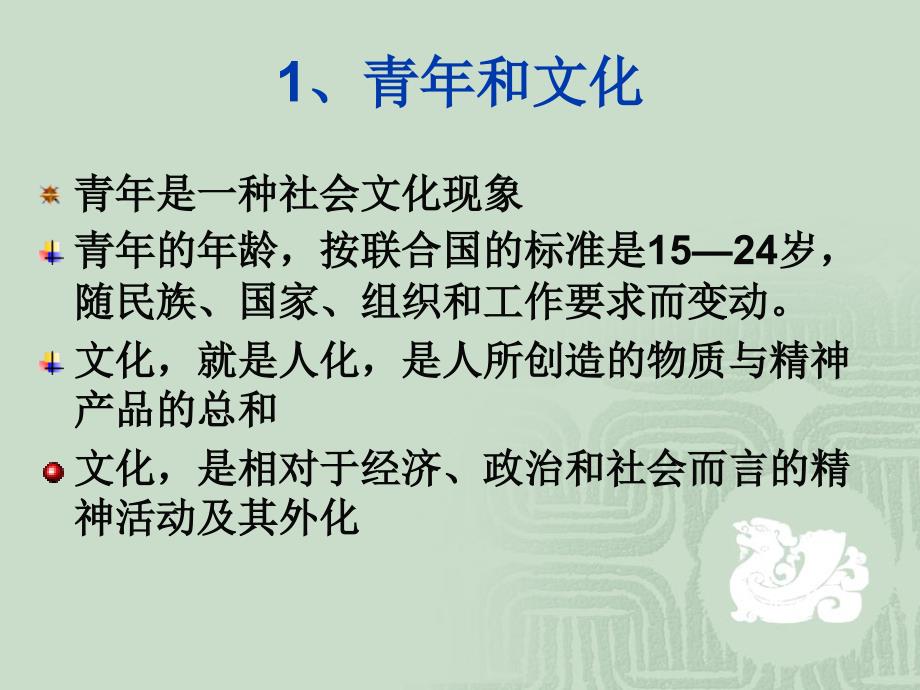 1、青年和文化

青年是一种社会文化现象

青年的年龄，按联合国的标准是15—24岁，随民族、国家、组织和工作要求而变动。

文化，就是人化，是人所创造的物质与精神产品的总和

文化，是相对于经济、政治和社会而言的精神活动及其外化